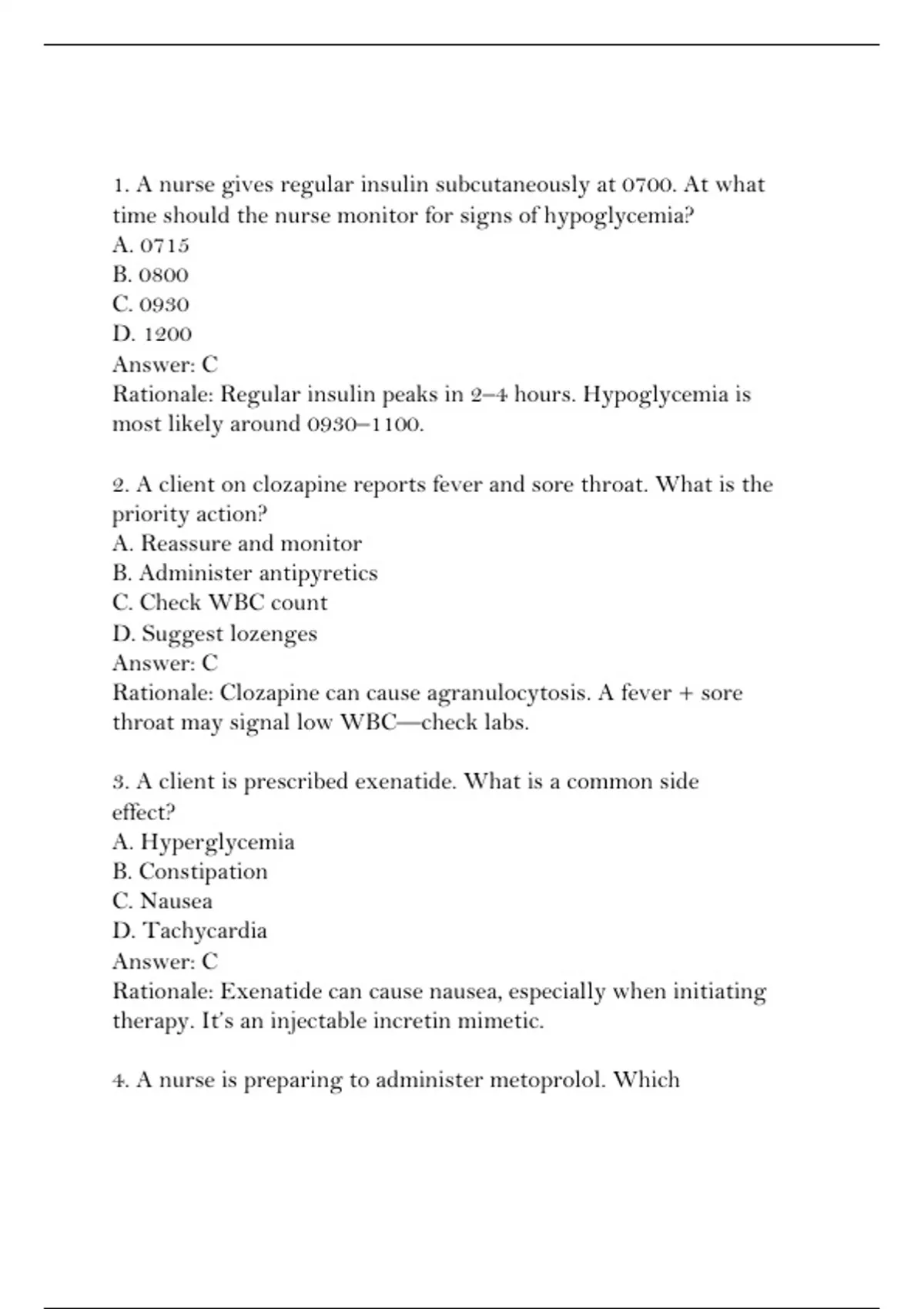 1. A nurse gives regular insulin subcutaneously at 0700. At what time should the nurse monitor for signs of hypoglycemia?
A. 0715
B. 0800
C. 0930
D. 1200
Answer: C
Rationale: Regular insulin peaks in 2–4 hours. Hypoglycemia is most likely around 0930–1100.

2. A client on clozapine reports fever and sore throat. What is the priority action?
A. Reassure and monitor
B. Administer antipyretics
C. Check WBC count
D. Suggest lozenges
Answer: C
Rationale: Clozapine can cause agranulocytosis. A fever + sore throat may signal low WBC—check labs.

3. A client is prescribed exenatide. What is a common side effect?
A. Hyperglycemia
B. Constipation
C. Nausea
D. Tachycardia
Answer: C
Rationale: Exenatide can cause nausea, especially when initiating therapy. It's an injectable incretin mimetic.

4. A nurse is preparing to administer metoprolol. Which